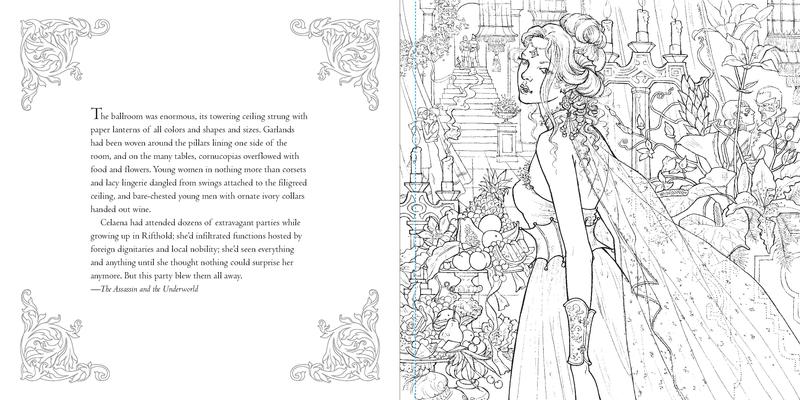 The ballroom was enormous, its towering ceiling strung with paper lanterns of all colors and shapes and sizes. Garlands had been woven around the pillars lining one side of the room, and on the many tables, cornucopias overflowed with food and flowers. Young women in nothing more than corsets and lacy lingerie dangled from swings attached to the filigreed ceiling, and bare-chested young men with ornate ivory collars handed out wine.

Celaena had attended dozens of extravagant parties while growing up in Rifthold; she'd infiltrated functions hosted by foreign dignitaries and local nobility; she'd seen everything and anything until she thought nothing could surprise her anymore. But this party blew them all away.

—The Assassin and the Underworld